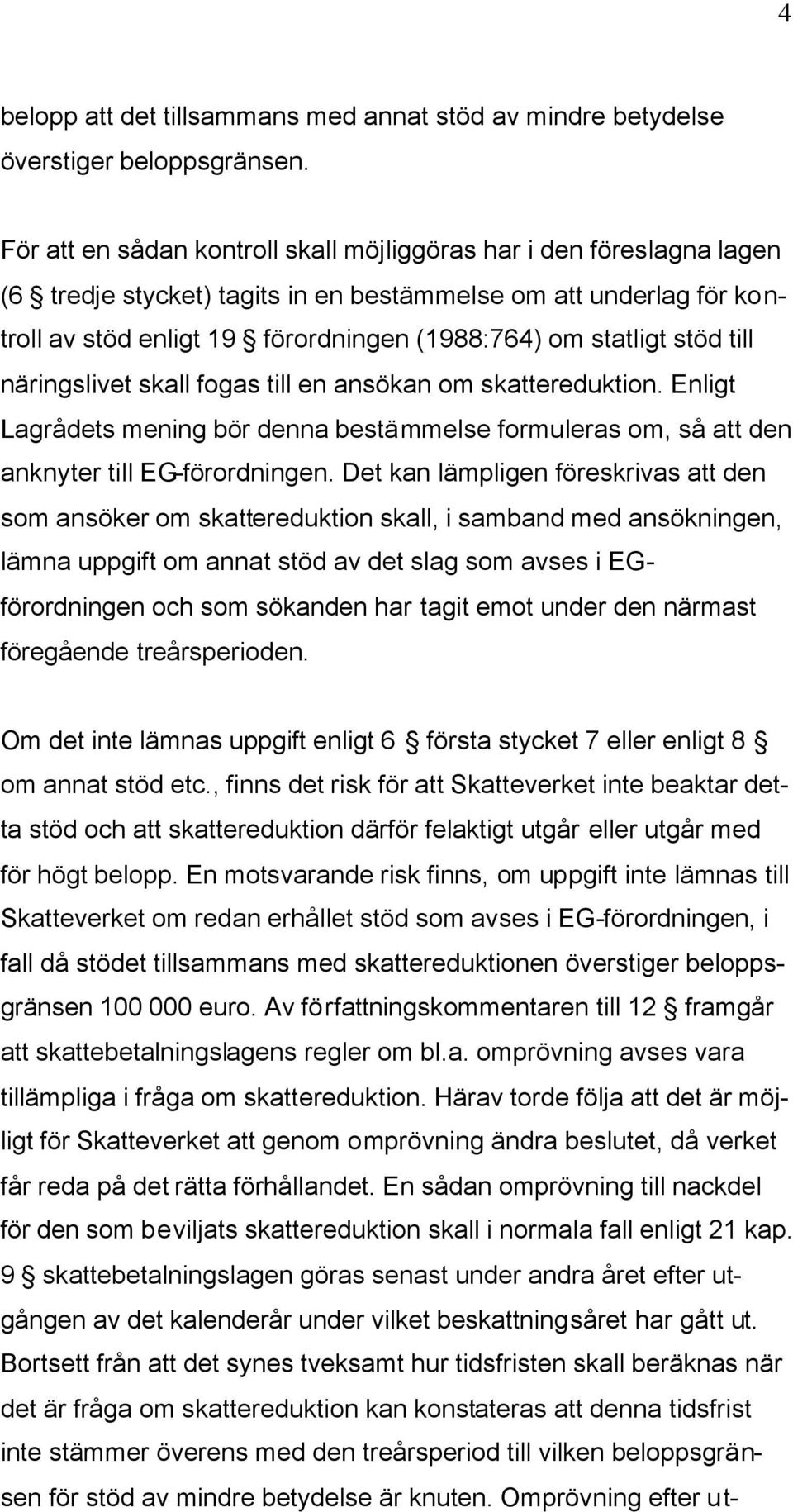 4

belopp att det tillsammans med annat stöd av mindre betydelse överstiger beloppsgränsen.

För att en sådan kontroll skall möjliggöras har i den föreslagna lagen (6 § tredje stycket) tagits in en bestämmelse om att underlag för kontroll av stöd enligt 19 § förordningen (1988:764) om statligt stöd till näringslivet skall fogas till en ansökan om skattereduktion. Enligt Lagrådets mening bör denna bestämmelse formuleras om, så att den anknyter till EG-förordningen. Det kan lämpligen föreskrivas att den som ansöker om skattereduktion skall, i samband med ansökningen, lämna uppgift om annat stöd av det slag som avses i EG-förordningen och som sökanden har tagit emot under den närmast föregående treårsperioden.

Om det inte lämnas uppgift enligt 6 § första stycket 7 eller enligt 8 § om annat stöd etc., finns det risk för att Skatteverket inte beaktar detta stöd och att skattereduktion därför felaktigt utgår eller utgår med för högt belopp. En motsvarande risk finns, om uppgift inte lämnas till Skatteverket om redan erhållet stöd som avses i EG-förordningen, i fall då stödet tillsammans med skattereduktionen överstiger beloppsgränsen 100 000 euro. Av författningskommentaren till 12 § framgår att skattebetalningslagens regler om bl.a. omprövning avses vara tillämpliga i fråga om skattereduktion. Härav torde följa att det är möjligt för Skatteverket att genom omprövning ändra beslutet, då verket får reda på det rätta förhållandet. En sådan omprövning till nackdel för den som beviljats skattereduktion skall i normala fall enligt 21 kap. 9 § skattebetalningslagen göras senast under andra året efter utgången av det kalenderår under vilket beskattningsåret har gått ut. Bortsett från att det synes tveksamt hur tidsfristen skall beräknas när det är fråga om skattereduktion kan konstateras att denna tidsfrist inte stämmer överens med den treårsperiod till vilken beloppsgränsen för stöd av mindre betydelse är knuten. Omprövning efter ut-